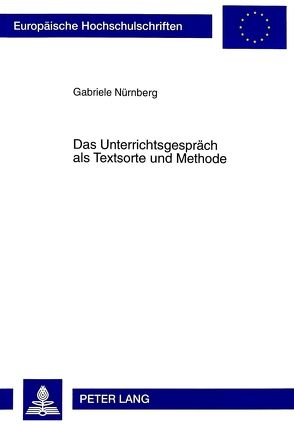 Europäische Hochschulschriften

Gabriele Nürnberg

Das Unterrichtsgespräch als Textsorte und Methode

PETER LANG